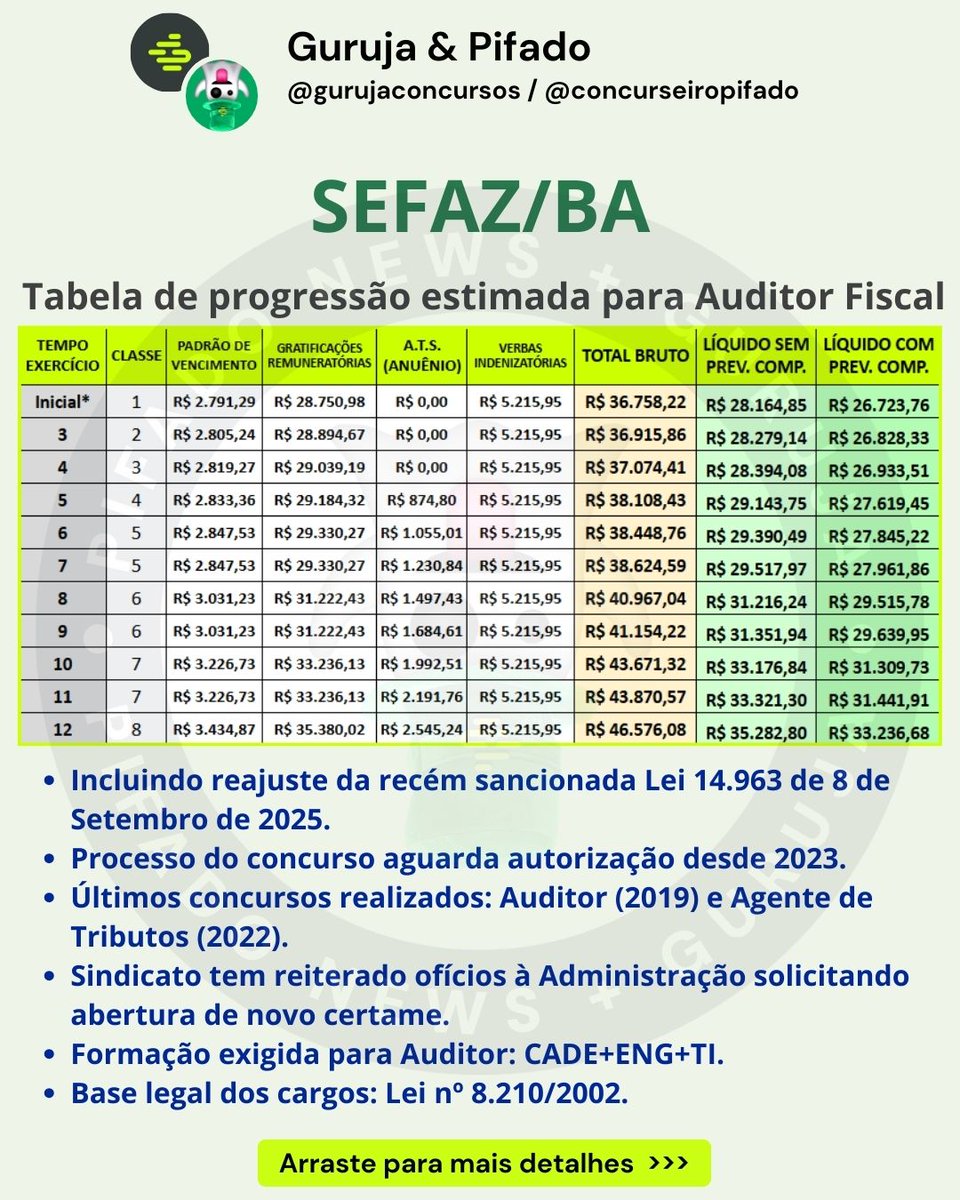 Guruja & Pifado
@gurujaconcursos / @concurseiropifado

SEFAZ/BA

Tabela de progressão estimada para Auditor Fiscal

| TEMPO EXERCÍCIO | CLASSE | PADRÃO DE VENCIMENTO | GRATIFICAÇÕES REMUNERATÓRIAS | A.T.S. (ANUÊNIO) | VERBAS INDENIZATÓRIAS | TOTAL BRUTO | LÍQUIDO SEM PREV. COMP. | LÍQUIDO COM PREV. COMP. |
|---|---|---|---|---|---|---|---|---|
| Inicial* | 1 | R$ 2.791,29 | R$ 28.750,98 | R$ 0,00 | R$ 5.215,95 | R$ 36.758,22 | R$ 28.164,85 | R$ 26.723,76 |
| 3 | 2 | R$ 2.805,24 | R$ 28.894,67 | R$ 0,00 | R$ 5.215,95 | R$ 36.915,86 | R$ 28.279,14 | R$ 26.828,33 |
| 4 | 3 | R$ 2.819,27 | R$ 29.039,19 | R$ 0,00 | R$ 5.215,95 | R$ 37.074,41 | R$ 28.394,08 | R$ 26.933,51 |
| 5 | 4 | R$ 2.833,36 | R$ 29.184,32 | R$ 874,80 | R$ 5.215,95 | R$ 38.108,43 | R$ 29.143,75 | R$ 27.619,45 |
| 6 | 5 | R$ 2.847,53 | R$ 29.330,27 | R$ 1.055,01 | R$ 5.215,95 | R$ 38.448,76 | R$ 29.390,49 | R$ 27.845,22 |
| 7 | 5 | R$ 2.847,53 | R$ 29.330,27 | R$ 1.230,84 | R$ 5.215,95 | R$ 38.624,59 | R$ 29.517,97 | R$ 27.961,86 |
| 8 | 6 | R$ 3.031,23 | R$ 31.222,43 | R$ 1.497,43 | R$ 5.215,95 | R$ 40.967,04 | R$ 31.216,24 | R$ 29.515,78 |
| 9 | 6 | R$ 3.031,23 | R$ 31.222,43 | R$ 1.684,61 | R$ 5.215,95 | R$ 41.154,22 | R$ 31.351,94 | R$ 29.639,95 |
| 10 | 7 | R$ 3.226,73 | R$ 33.236,13 | R$ 1.992,51 | R$ 5.215,95 | R$ 43.671,32 | R$ 33.176,84 | R$ 31.309,73 |
| 11 | 7 | R$ 3.226,73 | R$ 33.236,13 | R$ 2.191,76 | R$ 5.215,95 | R$ 43.870,57 | R$ 33.321,30 | R$ 31.441,91 |
| 12 | 8 | R$ 3.434,87 | R$ 35.380,02 | R$ 2.545,24 | R$ 5.215,95 | R$ 46.576,08 | R$ 35.282,80 | R$ 33.236,68 |

• Incluindo reajuste da recém sancionada Lei 14.963 de 8 de Setembro de 2025.
• Processo do concurso aguarda autorização desde 2023.
• Últimos concursos realizados: Auditor (2019) e Agente de Tributos (2022).
• Sindicato tem reiterado ofícios à Administração solicitando abertura de novo certame.
• Formação exigida para Auditor: CADE+ENG+TI.
• Base legal dos cargos: Lei nº 8.210/2002.

Arraste para mais detalhes >>>